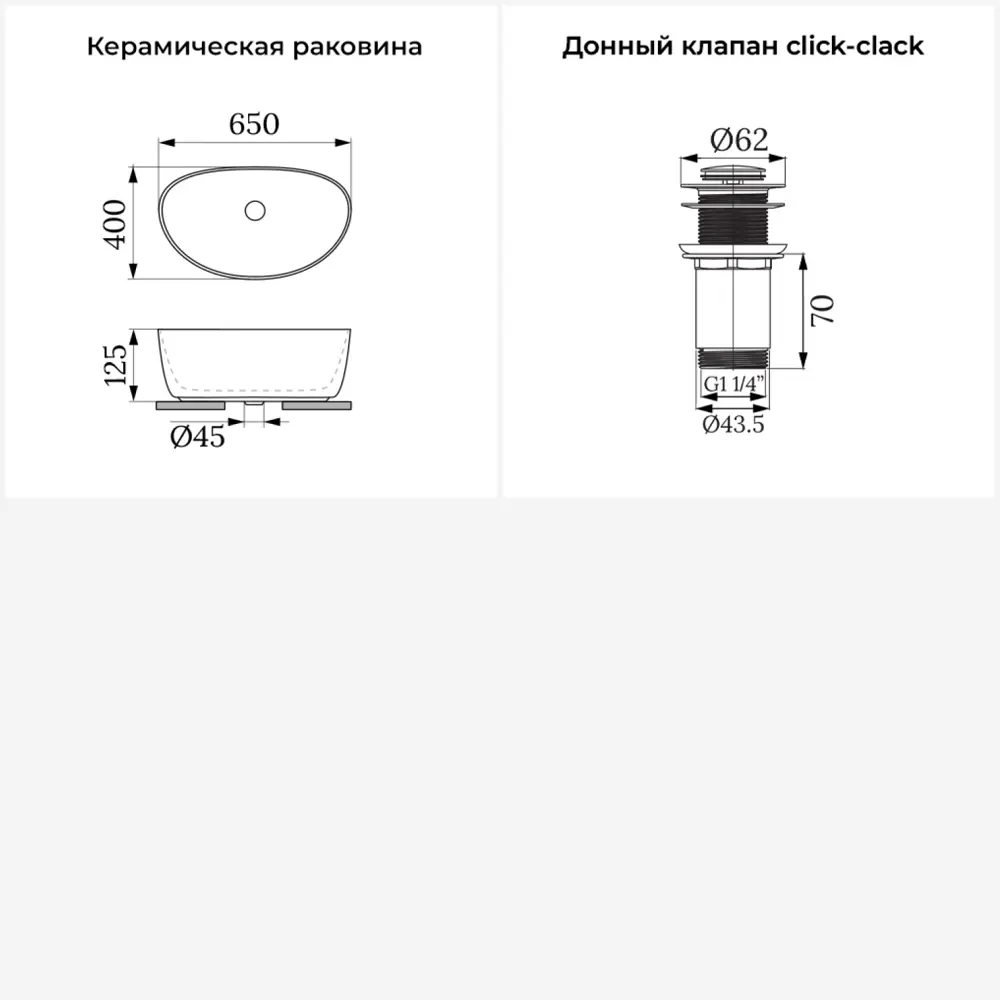 Керамическая раковина

650

400

125

Ø45

Донный клапан click-clack

Ø62

70

G1 1/4"

Ø43.5